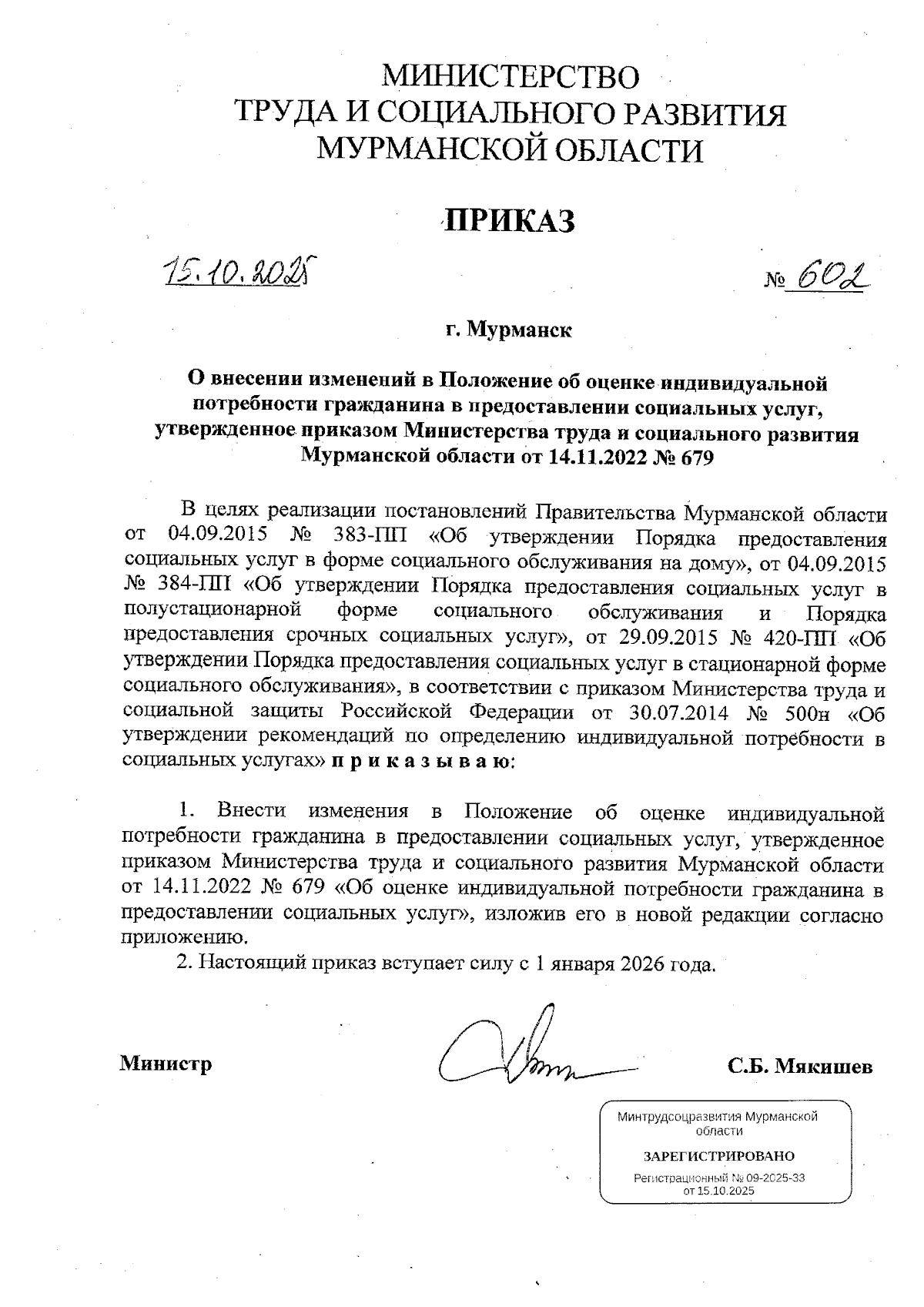 МИНИСТЕРСТВО
ТРУДА И СОЦИАЛЬНОГО РАЗВИТИЯ
МУРМАНСКОЙ ОБЛАСТИ

ПРИКАЗ

15.10.2025

№ 602

г. Мурманск

О внесении изменений в Положение об оценке индивидуальной потребности гражданина в предоставлении социальных услуг, утвержденное приказом Министерства труда и социального развития Мурманской области от 14.11.2022 № 679

В целях реализации постановлений Правительства Мурманской области от 04.09.2015 № 383-ПП «Об утверждении Порядка предоставления социальных услуг в форме социального обслуживания на дому», от 04.09.2015 № 384-ПП «Об утверждении Порядка предоставления социальных услуг в полустационарной форме социального обслуживания и Порядка предоставления срочных социальных услуг», от 29.09.2015 № 420-ПП «Об утверждении Порядка предоставления социальных услуг в стационарной форме социального обслуживания», в соответствии с приказом Министерства труда и социальной защиты Российской Федерации от 30.07.2014 № 500н «Об утверждении рекомендаций по определению индивидуальной потребности в социальных услугах» п р и к а з ы в а ю:

1. Внести изменения в Положение об оценке индивидуальной потребности гражданина в предоставлении социальных услуг, утвержденное приказом Министерства труда и социального развития Мурманской области от 14.11.2022 № 679 «Об оценке индивидуальной потребности гражданина в предоставлении социальных услуг», изложив его в новой редакции согласно приложению.

2. Настоящий приказ вступает силу с 1 января 2026 года.

Министр

С.Б. Мякишев

Минтрудсоцразвития Мурманской области

ЗАРЕГИСТРИРОВАНО

Регистрационный № 09-2025-33
от 15.10.2025